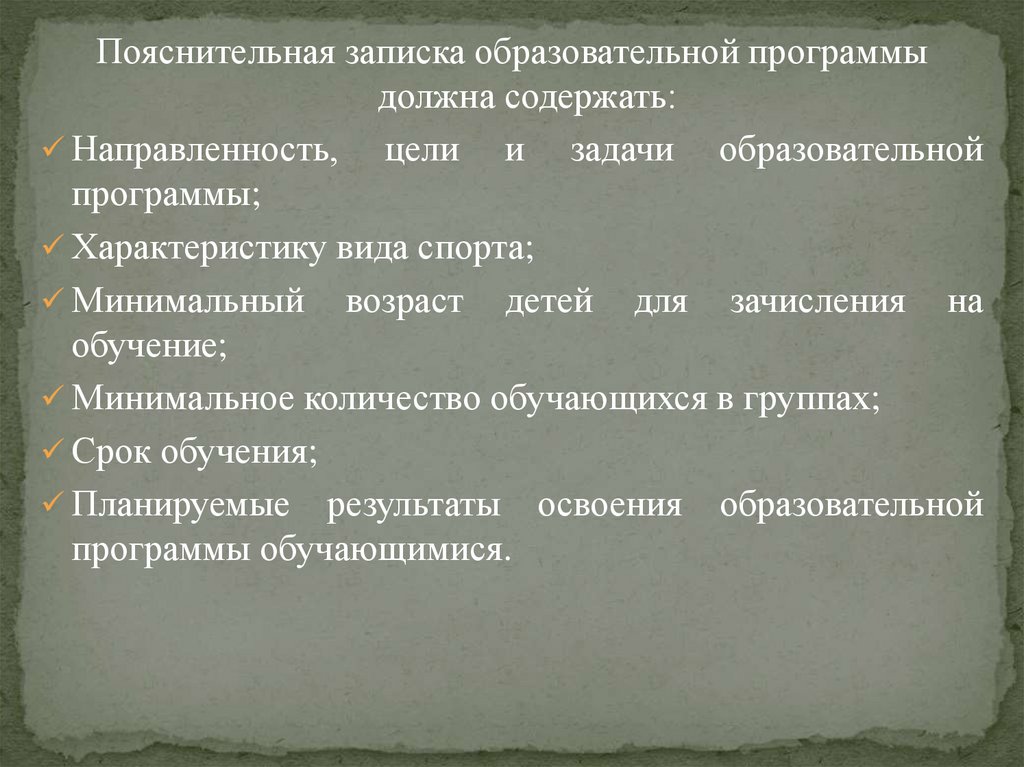 Пояснительная записка образовательной программы должна содержать:

✓ Направленность, цели и задачи образовательной программы;

✓ Характеристику вида спорта;

✓ Минимальный возраст детей для зачисления на обучение;

✓ Минимальное количество обучающихся в группах;

✓ Срок обучения;

✓ Планируемые результаты освоения образовательной программы обучающимися.